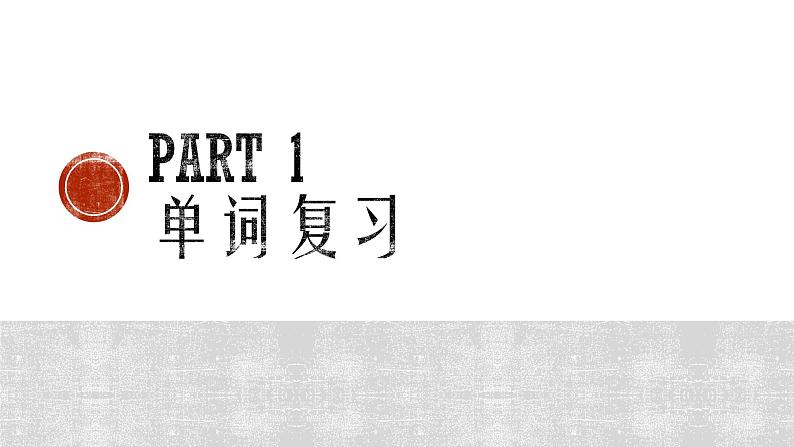 PART 1
单词复习